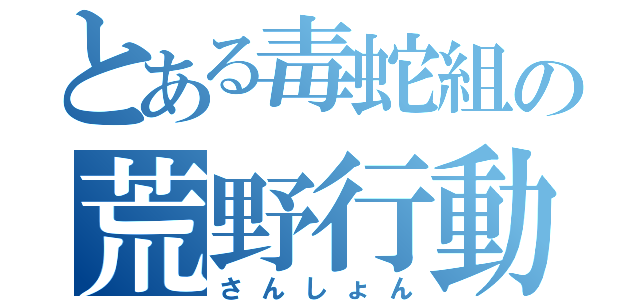 とある毒蛇組の
荒野行動
さんしょん